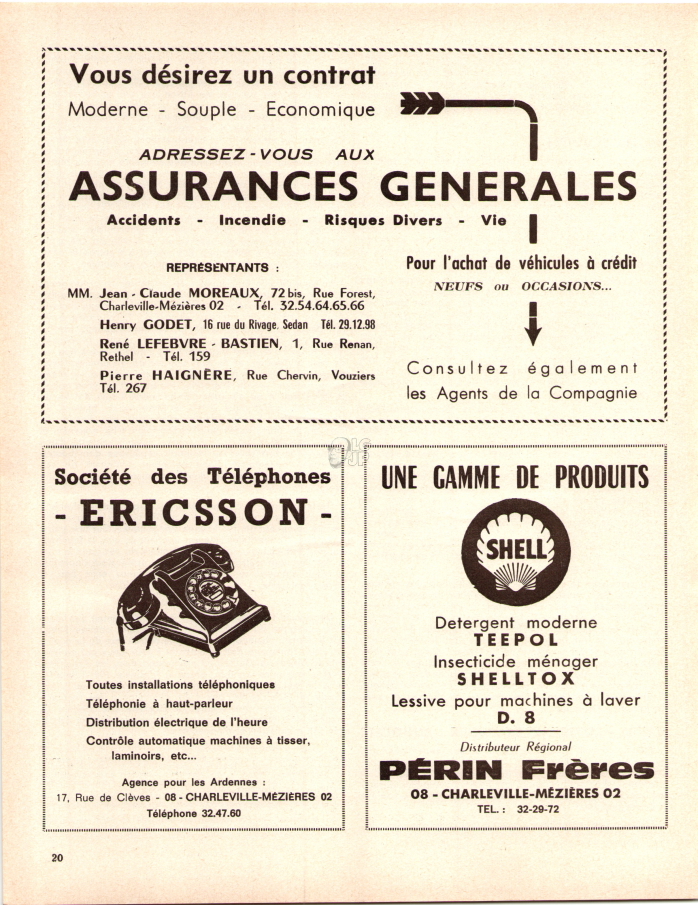 Vous désirez un contrat

Moderne - Souple - Economique

ADRESSEZ-VOUS AUX

ASSURANCES GENERALES

Accidents - Incendie - Risques Divers - Vie

REPRÉSENTANTS :

MM. Jean - Claude MOREAUX, 72 bis, Rue Forest, Charleville-Mézières 02 - Tél. 32.54.64.65.66

Henry GODET, 16 rue du Rivage, Sedan Tél. 29.12.98

René LEFEBVRE - BASTIEN, 1, Rue Renan, Rethel - Tél. 159

Pierre HAIGNÈRE, Rue Chervin, Vouziers Tél. 267

Pour l'achat de véhicules à crédit

NEUFS ou OCCASIONS...

Consultez également les Agents de la Compagnie

Société des Téléphones

- ERICSSON -

Toutes installations téléphoniques

Téléphonie à haut-parleur

Distribution électrique de l'heure

Contrôle automatique machines à tisser, laminoirs, etc...

Agence pour les Ardennes :

17, Rue de Clèves - 08 - CHARLEVILLE-MÉZIÈRES 02

Téléphone 32.47.60

UNE GAMME DE PRODUITS

SHELL

Detergent moderne

TEEPOL

Insecticide ménager

SHELLTOX

Lessive pour machines à laver

D. 8

Distributeur Régional

PÉRIN Frères

08 - CHARLEVILLE-MÉZIÈRES 02

TEL. : 32-29-72

20